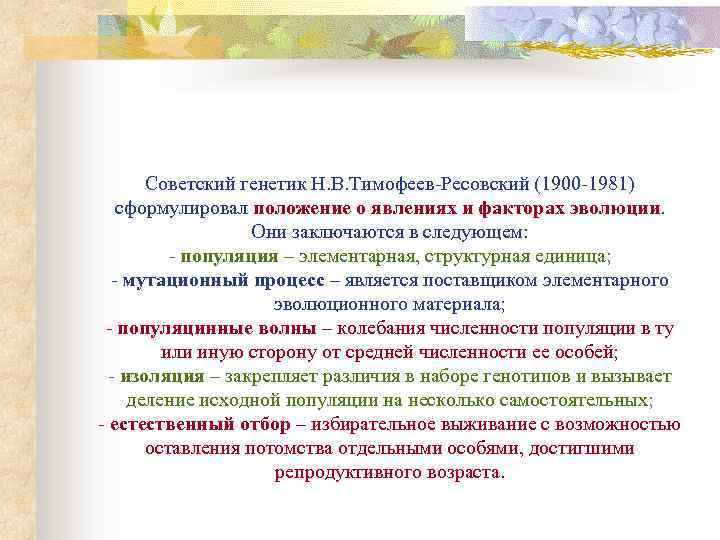 Советский генетик Н.В.Тимофеев-Ресовский (1900-1981) сформулировал положение о явлениях и факторах эволюции. Они заключаются в следующем:
- популяция – элементарная, структурная единица;
- мутационный процесс – является поставщиком элементарного эволюционного материала;
- популяцинные волны – колебания численности популяции в ту или иную сторону от средней численности ее особей;
- изоляция – закрепляет различия в наборе генотипов и вызывает деление исходной популяции на несколько самостоятельных;
- естественный отбор – избирательное выживание с возможностью оставления потомства отдельными особями, достигшими репродуктивного возраста.